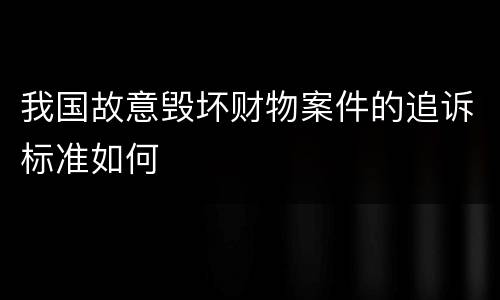 我国故意毁坏财物案件的追诉标准如何